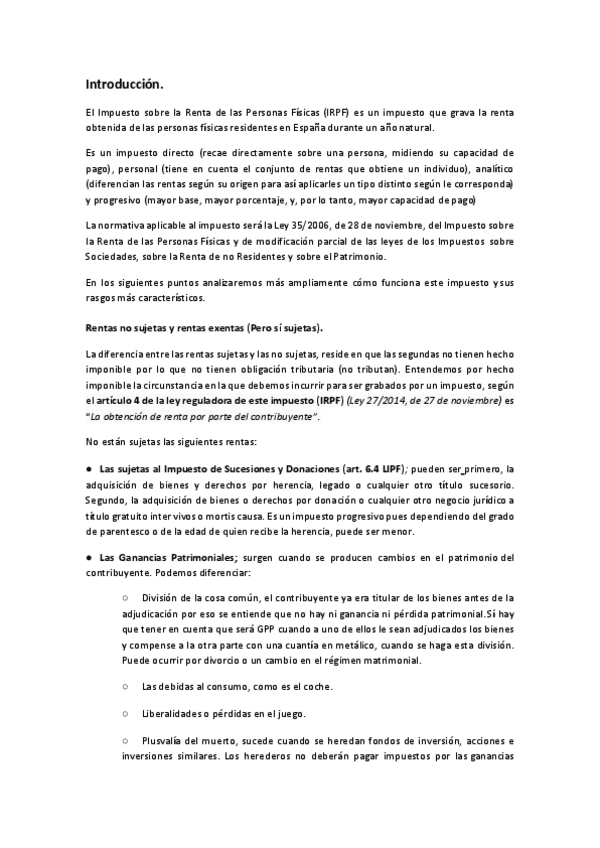 Introducción.

El Impuesto sobre la Renta de las Personas Físicas (IRPF) es un impuesto que grava la renta obtenida de las personas físicas residentes en España durante un año natural.

Es un impuesto directo (recae directamente sobre una persona, midiendo su capacidad de pago), personal (tiene en cuenta el conjunto de rentas que obtiene un individuo), analítico (diferencian las rentas según su origen para así aplicarles un tipo distinto según le corresponda) y progresivo (mayor base, mayor porcentaje, y, por lo tanto, mayor capacidad de pago)

La normativa aplicable al impuesto será la Ley 35/2006, de 28 de noviembre, del Impuesto sobre la Renta de las Personas Físicas y de modificación parcial de las leyes de los Impuestos sobre Sociedades, sobre la Renta de no Residentes y sobre el Patrimonio.

En los siguientes puntos analizaremos más ampliamente cómo funciona este impuesto y sus rasgos más característicos.

Rentas no sujetas y rentas exentas (Pero sí sujetas).

La diferencia entre las rentas sujetas y las no sujetas, reside en que las segundas no tienen hecho imponible por lo que no tienen obligación tributaria (no tributan). Entendemos por hecho imponible la circunstancia en la que debemos incurrir para ser grabados por un impuesto, según el artículo 4 de la ley reguladora de este impuesto (IRPF) (Ley 27/2014, de 27 de noviembre) es "La obtención de renta por parte del contribuyente".

No están sujetas las siguientes rentas:

● Las sujetas al Impuesto de Sucesiones y Donaciones (art. 6.4 LIPF); pueden ser primero, la adquisición de bienes y derechos por herencia, legado o cualquier otro título sucesorio. Segundo, la adquisición de bienes o derechos por donación o cualquier otro negocio jurídico a título gratuito inter vivos o mortis causa. Es un impuesto progresivo pues dependiendo del grado de parentesco o de la edad de quien recibe la herencia, puede ser menor.

● Las Ganancias Patrimoniales; surgen cuando se producen cambios en el patrimonio del contribuyente. Podemos diferenciar:

○ División de la cosa común, el contribuyente ya era titular de los bienes antes de la adjudicación por eso se entiende que no hay ni ganancia ni pérdida patrimonial.Sí hay que tener en cuenta que será GPP cuando a uno de ellos le sean adjudicados los bienes y compense a la otra parte con una cuantía en metálico, cuando se haga esta división. Puede ocurrir por divorcio o un cambio en el régimen matrimonial.

○ Las debidas al consumo, como es el coche.

○ Liberalidades o pérdidas en el juego.

○ Plusvalía del muerto, sucede cuando se heredan fondos de inversión, acciones e inversiones similares. Los herederos no deberán pagar impuestos por las ganancias